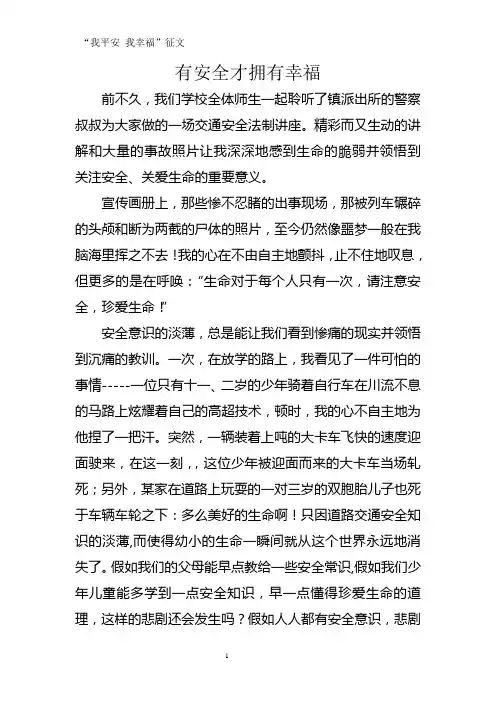 “我平安 我幸福”征文

有安全才拥有幸福

前不久，我们学校全体师生一起聆听了镇派出所的警察叔叔为大家做的一场交通安全法制讲座。精彩而又生动的讲解和大量的事故照片让我深深地感到生命的脆弱并领悟到关注安全、关爱生命的重要意义。

宣传画册上，那些惨不忍睹的出事现场，那被列车碾碎的头颅和断为两截的尸体的照片，至今仍然像噩梦一般在我脑海里挥之不去！我的心在不由自主地颤抖，止不住地叹息，但更多的是在呼唤：“生命对于每个人只有一次，请注意安全，珍爱生命！”

安全意识的淡薄，总是能让我们看到惨痛的现实并领悟到沉痛的教训。一次，在放学的路上，我看见了一件可怕的事情-----一位只有十一、二岁的少年骑着自行车在川流不息的马路上炫耀着自己的高超技术，顿时，我的心不自主地为他捏了一把汗。突然，一辆装着上吨的大卡车飞快的速度迎面驶来，在这一刻，，这位少年被迎面而来的大卡车当场轧死；另外，某家在道路上玩耍的一对三岁的双胞胎儿子也死于车辆车轮之下：多么美好的生命啊！只因道路交通安全知识的淡薄,而使得幼小的生命一瞬间就从这个世界永远地消失了。假如我们的父母能早点教给一些安全常识,假如我们少年儿童能多学到一点安全知识，早一点懂得珍爱生命的道理，这样的悲剧还会发生吗？假如人人都有安全意识，悲剧

1